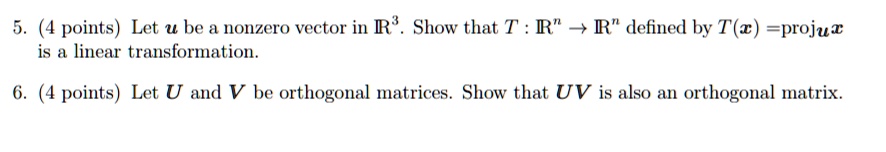 5. (4 points) Let $\boldsymbol{u}$ be a nonzero vector in $\mathbb{R}^3$. Show that $T : \mathbb{R}^n \to \mathbb{R}^n$ defined by $T(\boldsymbol{x}) = \text{proj}_{\boldsymbol{u}}\boldsymbol{x}$ is a linear transformation.

6. (4 points) Let $\boldsymbol{U}$ and $\boldsymbol{V}$ be orthogonal matrices. Show that $\boldsymbol{UV}$ is also an orthogonal matrix.